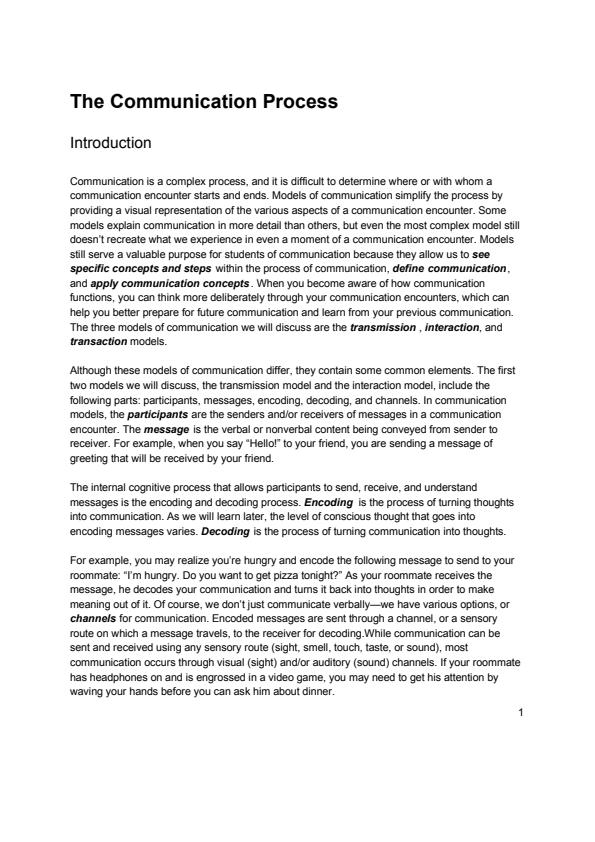 The Communication Process

Introduction

Communication is a complex process, and it is difficult to determine where or with whom a communication encounter starts and ends. Models of communication simplify the process by providing a visual representation of the various aspects of a communication encounter. Some models explain communication in more detail than others, but even the most complex model still doesn't recreate what we experience in even a moment of a communication encounter. Models still serve a valuable purpose for students of communication because they allow us to see specific concepts and steps within the process of communication, define communication, and apply communication concepts. When you become aware of how communication functions, you can think more deliberately through your communication encounters, which can help you better prepare for future communication and learn from your previous communication. The three models of communication we will discuss are the transmission , interaction, and transaction models.

Although these models of communication differ, they contain some common elements. The first two models we will discuss, the transmission model and the interaction model, include the following parts: participants, messages, encoding, decoding, and channels. In communication models, the participants are the senders and/or receivers of messages in a communication encounter. The message is the verbal or nonverbal content being conveyed from sender to receiver. For example, when you say "Hello!" to your friend, you are sending a message of greeting that will be received by your friend.

The internal cognitive process that allows participants to send, receive, and understand messages is the encoding and decoding process. Encoding is the process of turning thoughts into communication. As we will learn later, the level of conscious thought that goes into encoding messages varies. Decoding is the process of turning communication into thoughts.

For example, you may realize you're hungry and encode the following message to send to your roommate: "I'm hungry. Do you want to get pizza tonight?" As your roommate receives the message, he decodes your communication and turns it back into thoughts in order to make meaning out of it. Of course, we don't just communicate verbally—we have various options, or channels for communication. Encoded messages are sent through a channel, or a sensory route on which a message travels, to the receiver for decoding.While communication can be sent and received using any sensory route (sight, smell, touch, taste, or sound), most communication occurs through visual (sight) and/or auditory (sound) channels. If your roommate has headphones on and is engrossed in a video game, you may need to get his attention by waving your hands before you can ask him about dinner.

1